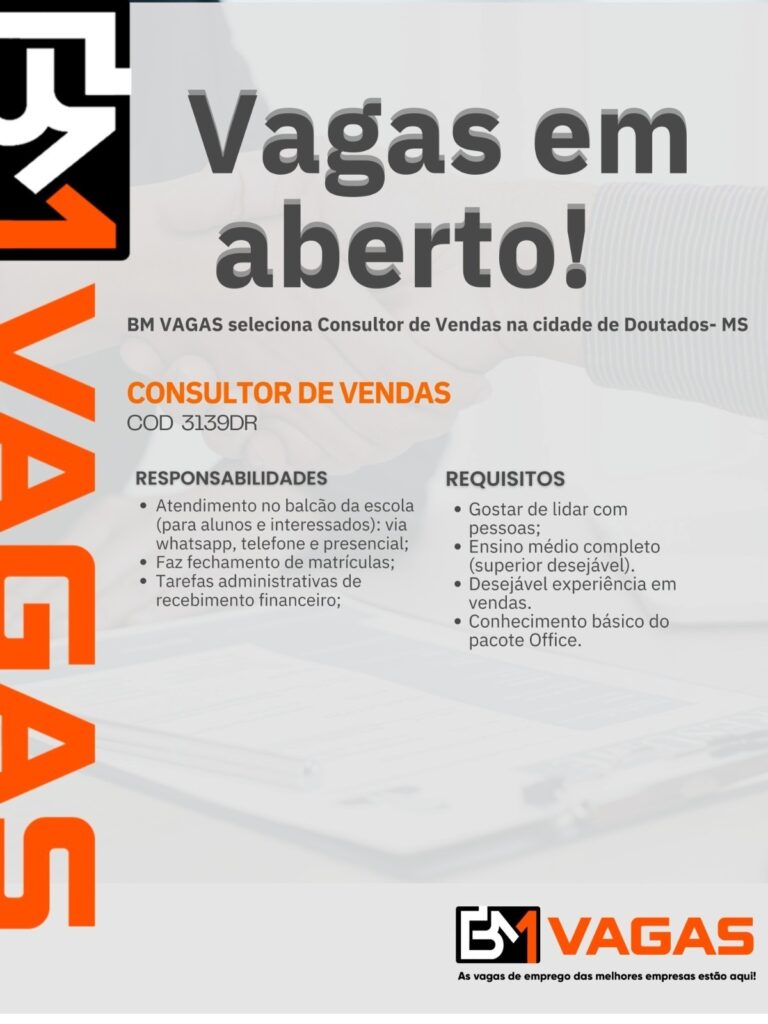 BM
VAGAS

Vagas em aberto!

BM VAGAS seleciona Consultor de Vendas na cidade de Doutados- MS

CONSULTOR DE VENDAS
COD 3139DR

RESPONSABILIDADES
• Atendimento no balcão da escola (para alunos e interessados): via whatsapp, telefone e presencial;
• Faz fechamento de matrículas;
• Tarefas administrativas de recebimento financeiro;

REQUISITOS
• Gostar de lidar com pessoas;
• Ensino médio completo (superior desejável).
• Desejável experiência em vendas.
• Conhecimento básico do pacote Office.

BM VAGAS
As vagas de emprego das melhores empresas estão aqui!